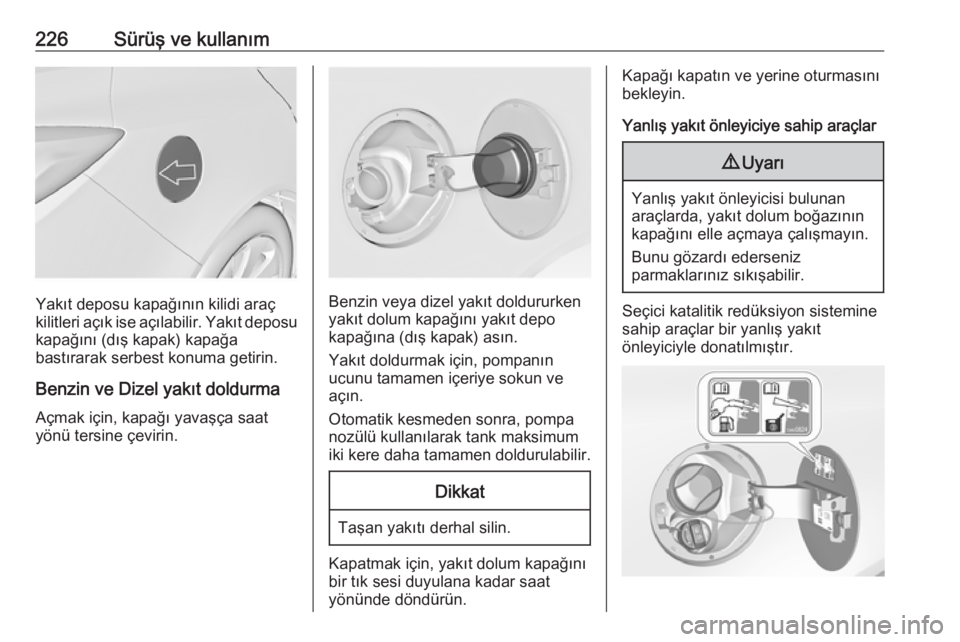 226 Sürüş ve kullanım

Yakıt deposu kapağının kilidi araç kilitleri açık ise açılabilir. Yakıt deposu kapağını (dış kapak) kapağa bastırarak serbest konuma getirin.

Benzin ve Dizel yakıt doldurma

Açmak için, kapağı yavaşça saat yönü tersine çevirin.

Benzin veya dizel yakıt doldururken yakıt dolum kapağını yakıt depo kapağına (dış kapak) asın.

Yakıt doldurmak için, pompanın ucunu tamamen içeriye sokun ve açın.

Otomatik kesmeden sonra, pompa nozülü kullanılarak tank maksimum iki kere daha tamamen doldurulabilir.

Dikkat

Taşan yakıtı derhal silin.

Kapatmak için, yakıt dolum kapağını bir tık sesi duyulana kadar saat yönünde döndürün.

Kapağı kapatın ve yerine oturmasını bekleyin.

Yanlış yakıt önleyiciye sahip araçlar

⚠ Uyarı

Yanlış yakıt önleyicisi bulunan araçlarda, yakıt dolum boğazının kapağını elle açmaya çalışmayın.

Bunu gözardı ederseniz parmaklarınız sıkışabilir.

Seçici katalitik redüksiyon sistemine sahip araçlar bir yanlış yakıt önleyiciyle donatılmıştır.

carmanualsonline.info